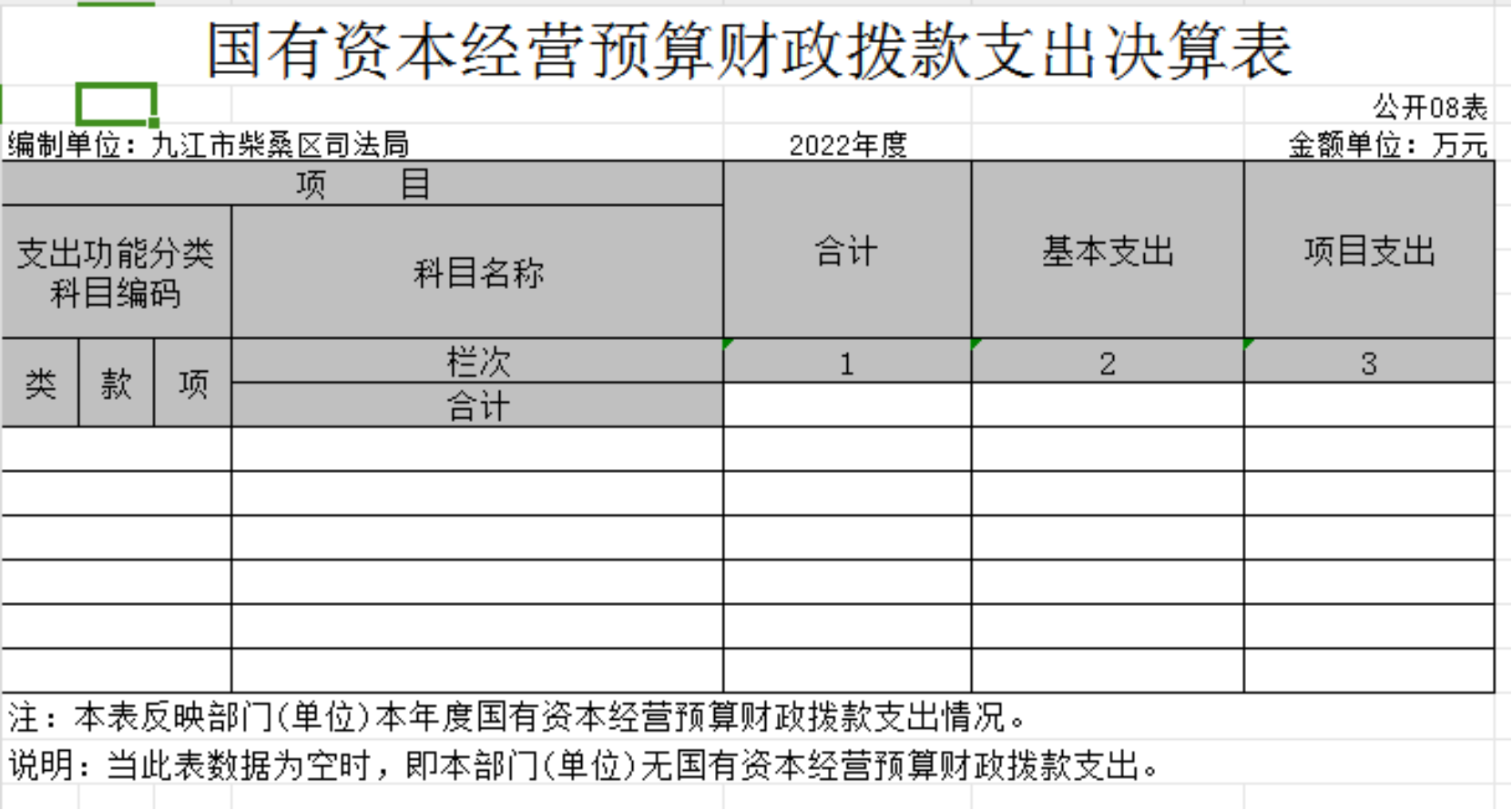 国有资本经营预算财政拨款支出决算表

公开08表

编制单位：九江市柴桑区司法局　　2022年度　　金额单位：万元

| 项　　目 | | | | 合计 | 基本支出 | 项目支出 |
|---|---|---|---|---|---|---|
| 支出功能分类科目编码 | | | 科目名称 | | | |
| 类 | 款 | 项 | 栏次 | 1 | 2 | 3 |
| | | | 合计 | | | |
| | | | | | | |
| | | | | | | |
| | | | | | | |
| | | | | | | |
| | | | | | | |
| | | | | | | |

注：本表反映部门(单位)本年度国有资本经营预算财政拨款支出情况。

说明：当此表数据为空时，即本部门(单位)无国有资本经营预算财政拨款支出。